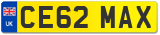 UK
CE62 MAX